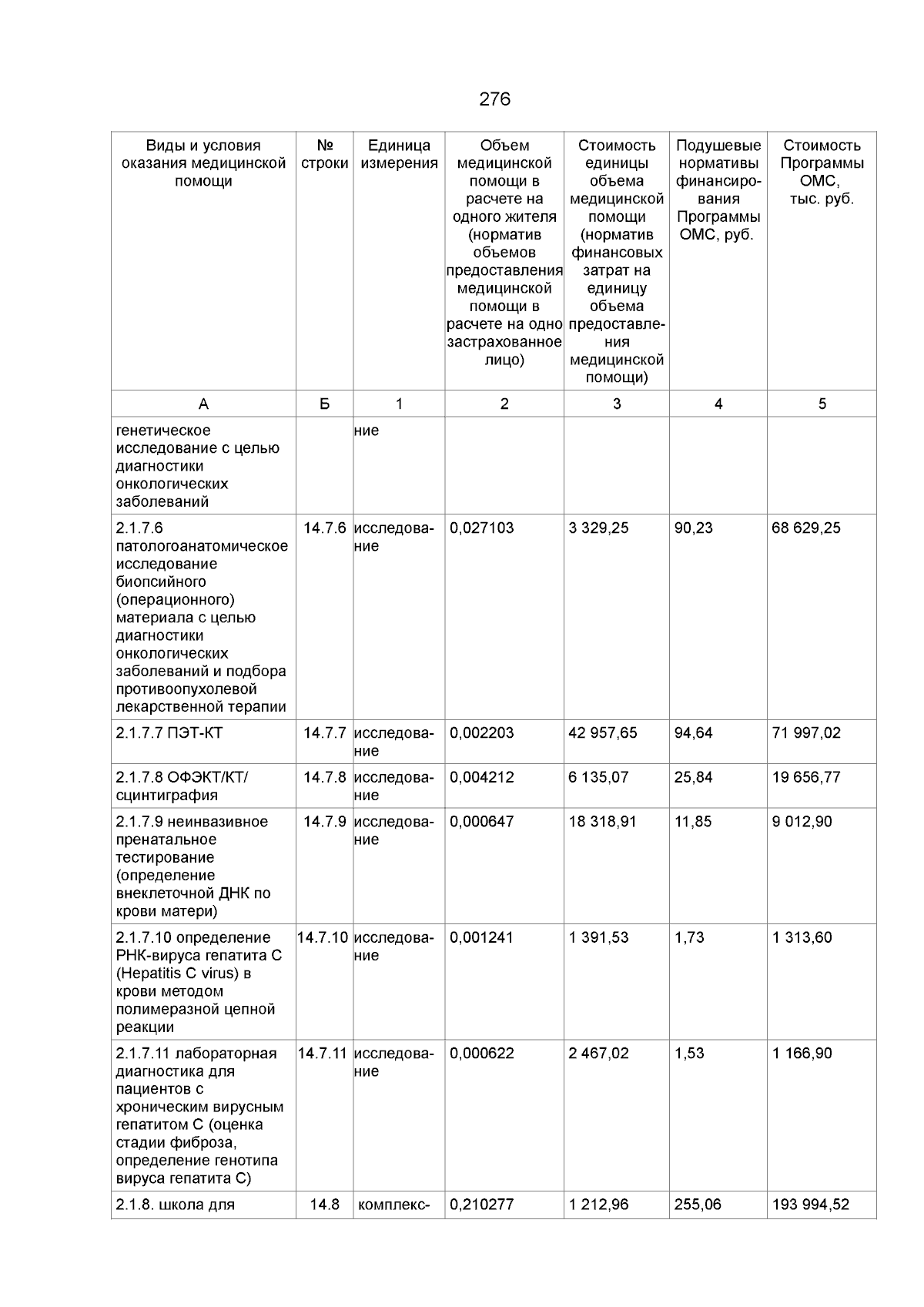 276

| Виды и условия оказания медицинской помощи | № строки | Единица измерения | Объем медицинской помощи в расчете на одного жителя (норматив объемов предоставления медицинской помощи в расчете на одно застрахованное лицо) | Стоимость единицы объема медицинской помощи (норматив финансовых затрат на единицу объема предоставления медицинской помощи) | Подушевые нормативы финансирования Программы ОМС, руб. | Стоимость Программы ОМС, тыс. руб. |
|---|---|---|---|---|---|---|
| А | Б | 1 | 2 | 3 | 4 | 5 |
| генетическое исследование с целью диагностики онкологических заболеваний | | ние | | | | |
| 2.1.7.6 патологоанатомическое исследование биопсийного (операционного) материала с целью диагностики онкологических заболеваний и подбора противоопухолевой лекарственной терапии | 14.7.6 | исследование | 0,027103 | 3 329,25 | 90,23 | 68 629,25 |
| 2.1.7.7 ПЭТ-КТ | 14.7.7 | исследование | 0,002203 | 42 957,65 | 94,64 | 71 997,02 |
| 2.1.7.8 ОФЭКТ/КТ/ сцинтиграфия | 14.7.8 | исследование | 0,004212 | 6 135,07 | 25,84 | 19 656,77 |
| 2.1.7.9 неинвазивное пренатальное тестирование (определение внеклеточной ДНК по крови матери) | 14.7.9 | исследование | 0,000647 | 18 318,91 | 11,85 | 9 012,90 |
| 2.1.7.10 определение РНК-вируса гепатита С (Hepatitis C virus) в крови методом полимеразной цепной реакции | 14.7.10 | исследование | 0,001241 | 1 391,53 | 1,73 | 1 313,60 |
| 2.1.7.11 лабораторная диагностика для пациентов с хроническим вирусным гепатитом С (оценка стадии фиброза, определение генотипа вируса гепатита С) | 14.7.11 | исследование | 0,000622 | 2 467,02 | 1,53 | 1 166,90 |
| 2.1.8. школа для | 14.8 | комплекс- | 0,210277 | 1 212,96 | 255,06 | 193 994,52 |